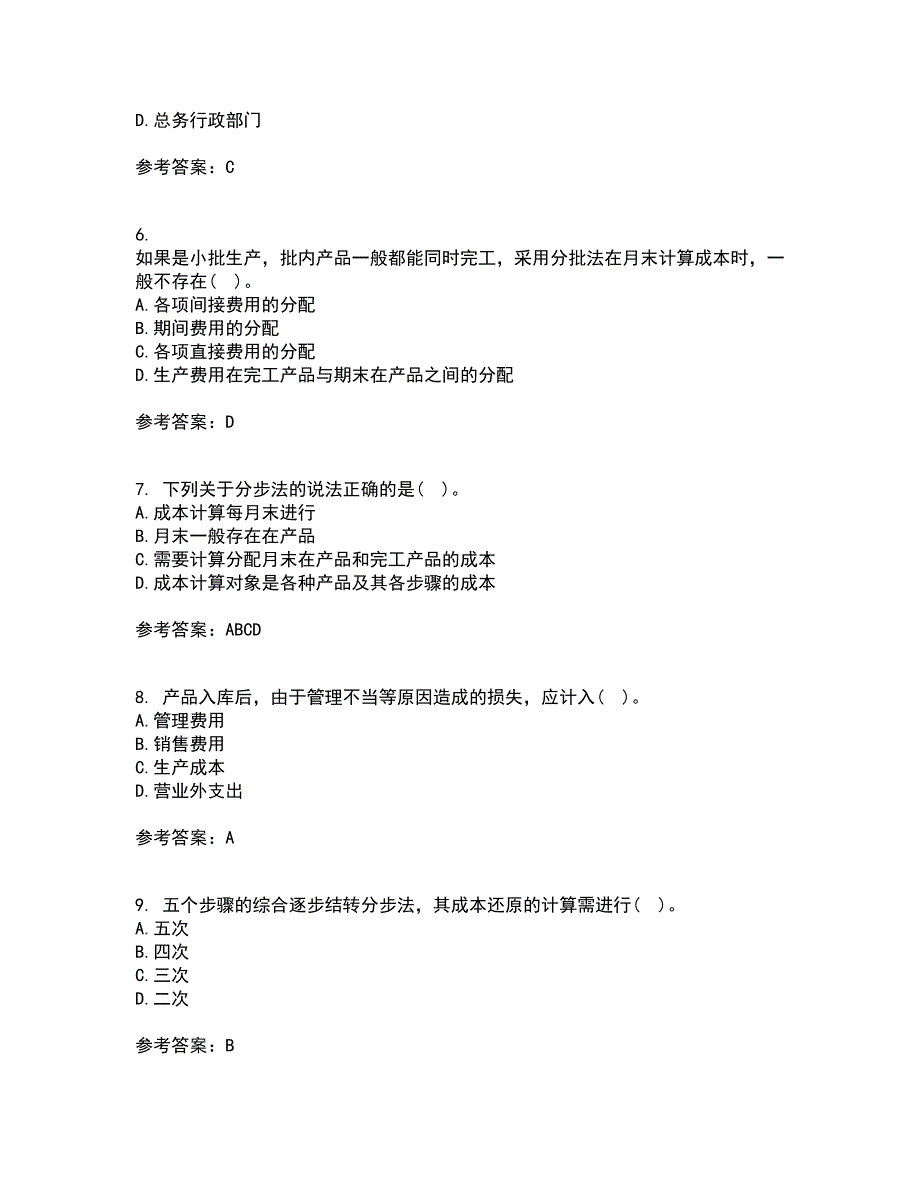 D.总务行政部门

参考答案：C

6.
如果是小批生产，批内产品一般都能同时完工，采用分批法在月末计算成本时，一般不存在（ ）。
A.各项间接费用的分配
B.期间费用的分配
C.各项直接费用的分配
D.生产费用在完工产品与期末在产品之间的分配

参考答案：D

7. 下列关于分步法的说法正确的是（ ）。
A.成本计算每月末进行
B.月末一般存在在产品
C.需要计算分配月末在产品和完工产品的成本
D.成本计算对象是各种产品及其各步骤的成本

参考答案：ABCD

8. 产品入库后，由于管理不当等原因造成的损失，应计入（ ）。
A.管理费用
B.销售费用
C.生产成本
D.营业外支出

参考答案：A

9. 五个步骤的综合逐步结转分步法，其成本还原的计算需进行（ ）。
A.五次
B.四次
C.三次
D.二次

参考答案：B